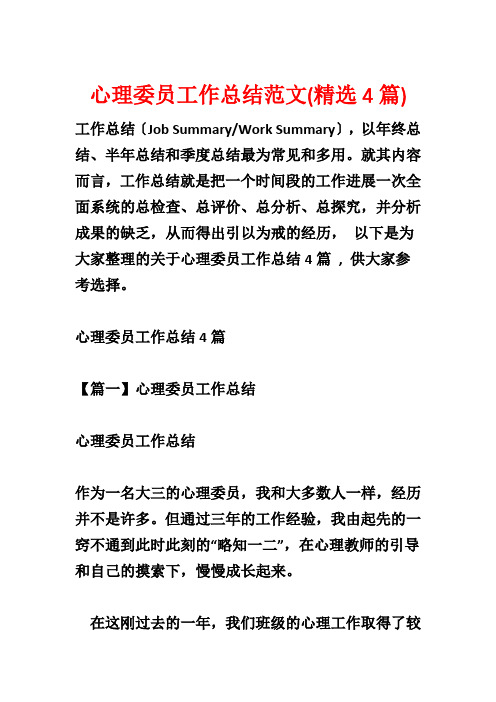 心理委员工作总结范文(精选 4 篇)

工作总结〔Job Summary/Work Summary〕，以年终总结、半年总结和季度总结最为常见和多用。就其内容而言，工作总结就是把一个时间段的工作进展一次全面系统的总检查、总评价、总分析、总探究，并分析成果的缺乏，从而得出引以为戒的经历， 以下是为大家整理的关于心理委员工作总结 4 篇 ，供大家参考选择。

心理委员工作总结 4 篇

【篇一】心理委员工作总结

心理委员工作总结

作为一名大三的心理委员，我和大多数人一样，经历并不是许多。但通过三年的工作经验，我由起先的一窍不通到此时此刻的“略知一二”，在心理教师的引导和自己的摸索下，慢慢成长起来。

在这刚过去的一年，我们班级的心理工作取得了较